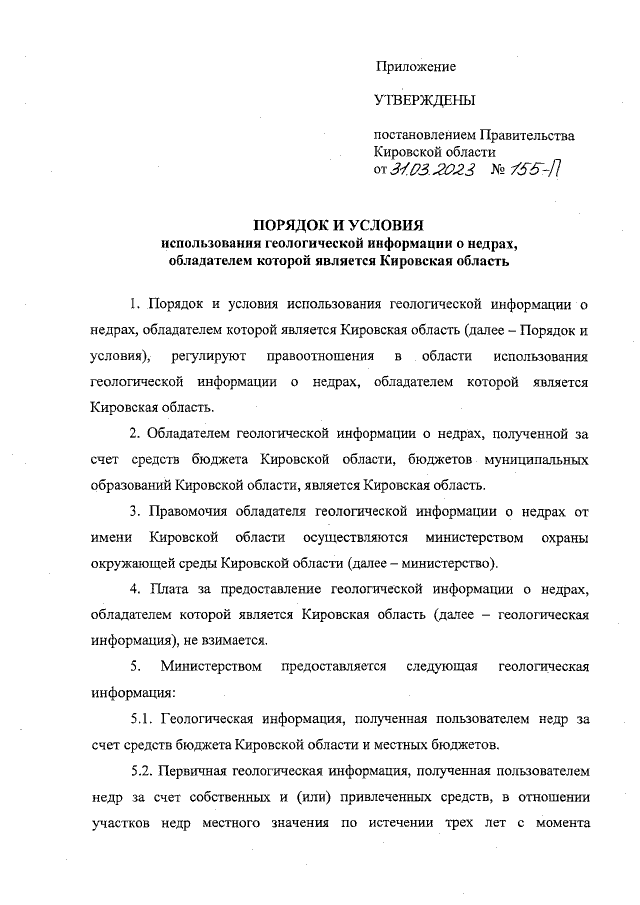 Приложение

УТВЕРЖДЕНЫ

постановлением Правительства Кировской области
от 31.03.2023 № 155-П

ПОРЯДОК И УСЛОВИЯ
использования геологической информации о недрах, обладателем которой является Кировская область

1. Порядок и условия использования геологической информации о недрах, обладателем которой является Кировская область (далее – Порядок и условия), регулируют правоотношения в области использования геологической информации о недрах, обладателем которой является Кировская область.

2. Обладателем геологической информации о недрах, полученной за счет средств бюджета Кировской области, бюджетов муниципальных образований Кировской области, является Кировская область.

3. Правомочия обладателя геологической информации о недрах от имени Кировской области осуществляются министерством охраны окружающей среды Кировской области (далее – министерство).

4. Плата за предоставление геологической информации о недрах, обладателем которой является Кировская область (далее – геологическая информация), не взимается.

5. Министерством предоставляется следующая геологическая информация:

5.1. Геологическая информация, полученная пользователем недр за счет средств бюджета Кировской области и местных бюджетов.

5.2. Первичная геологическая информация, полученная пользователем недр за счет собственных и (или) привлеченных средств, в отношении участков недр местного значения по истечении трех лет с момента